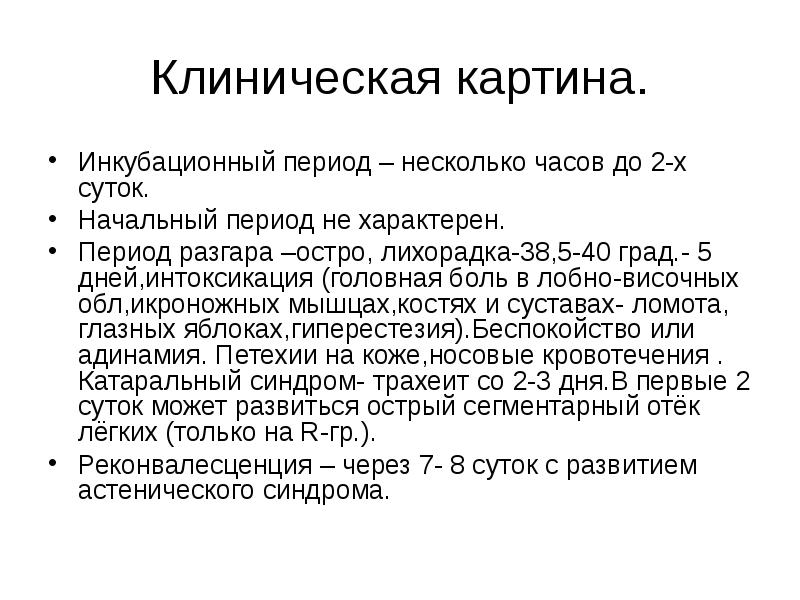 Клиническая картина.

• Инкубационный период – несколько часов до 2-х суток.
• Начальный период не характерен.
• Период разгара –остро, лихорадка-38,5-40 град.- 5 дней,интоксикация (головная боль в лобно-височных обл,икроножных мышцах,костях и суставах- ломота, глазных яблоках,гиперестезия).Беспокойство или адинамия. Петехии на коже,носовые кровотечения . Катаральный синдром- трахеит со 2-3 дня.В первые 2 суток может развиться острый сегментарный отёк лёгких (только на R-гр.).
• Реконвалесценция – через 7- 8 суток с развитием астенического синдрома.